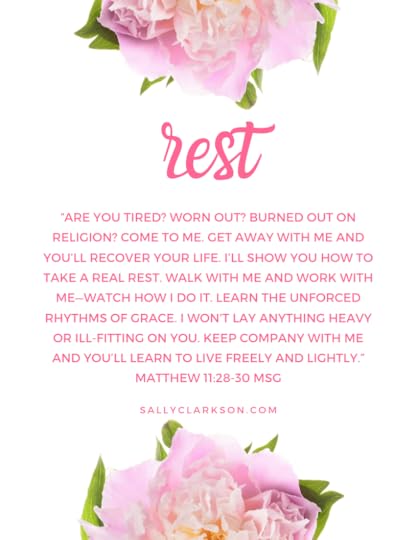 rest

"ARE YOU TIRED? WORN OUT? BURNED OUT ON RELIGION? COME TO ME. GET AWAY WITH ME AND YOU'LL RECOVER YOUR LIFE. I'LL SHOW YOU HOW TO TAKE A REAL REST. WALK WITH ME AND WORK WITH ME--WATCH HOW I DO IT. LEARN THE UNFORCED RHYTHMS OF GRACE. I WON'T LAY ANYTHING HEAVY OR ILL-FITTING ON YOU. KEEP COMPANY WITH ME AND YOU'LL LEARN TO LIVE FREELY AND LIGHTLY." MATTHEW 11:28-30 MSG

SALLYCLARKSON.COM